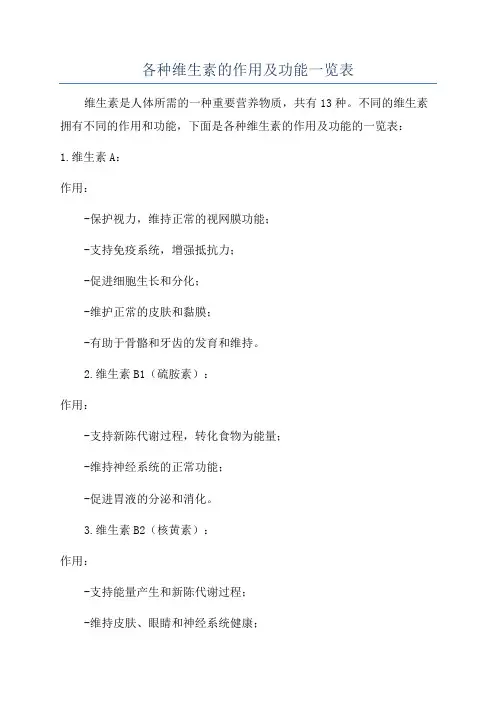 各种维生素的作用及功能一览表

维生素是人体所需的一种重要营养物质，共有13种。不同的维生素拥有不同的作用和功能，下面是各种维生素的作用及功能的一览表：

1.维生素A：

作用：

-保护视力，维持正常的视网膜功能；

-支持免疫系统，增强抵抗力；

-促进细胞生长和分化；

-维护正常的皮肤和黏膜；

-有助于骨骼和牙齿的发育和维持。

2.维生素B1（硫胺素）：

作用：

-支持新陈代谢过程，转化食物为能量；

-维持神经系统的正常功能；

-促进胃液的分泌和消化。

3.维生素B2（核黄素）：

作用：

-支持能量产生和新陈代谢过程；

-维持皮肤、眼睛和神经系统健康；